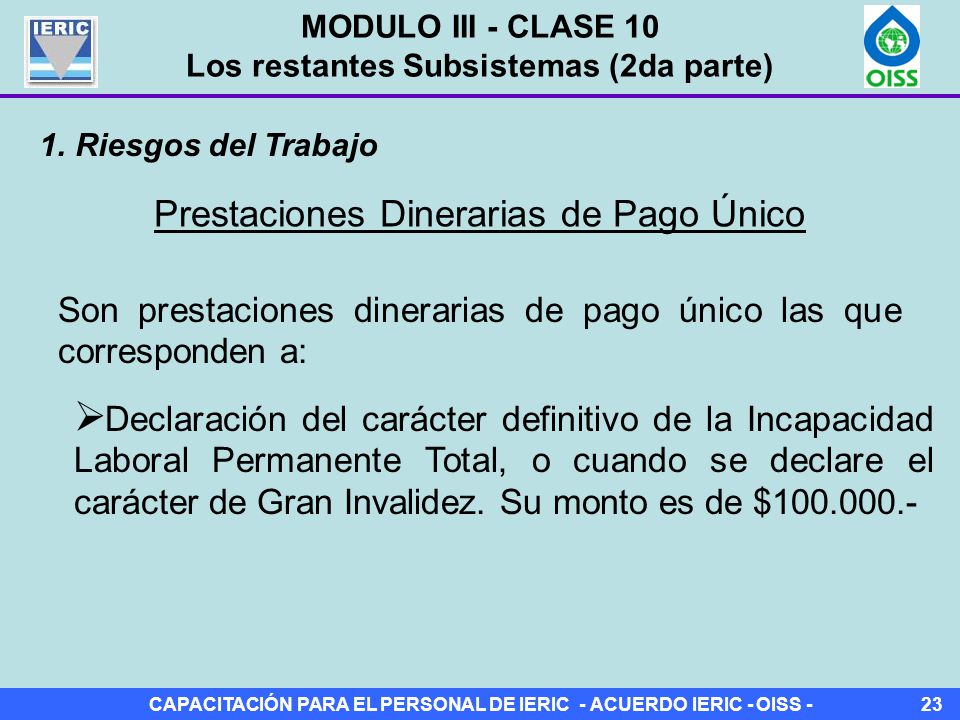 IERIC

MODULO III - CLASE 10
Los restantes Subsistemas (2da parte)

OISS

1. Riesgos del Trabajo

Prestaciones Dinerarias de Pago Único

Son prestaciones dinerarias de pago único las que corresponden a:

➢Declaración del carácter definitivo de la Incapacidad Laboral Permanente Total, o cuando se declare el carácter de Gran Invalidez. Su monto es de \$100.000.-

CAPACITACIÓN PARA EL PERSONAL DE IERIC - ACUERDO IERIC - OISS -

23